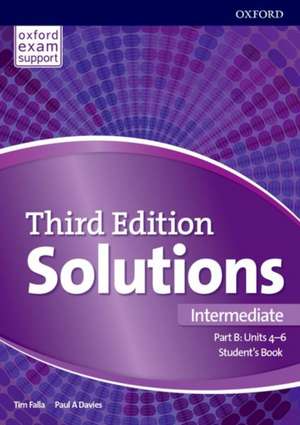 OXFORD

oxford exam support

Third Edition
Solutions

Intermediate

Part B: Units 4–6
Student's Book

Tim Falla Paul A Davies